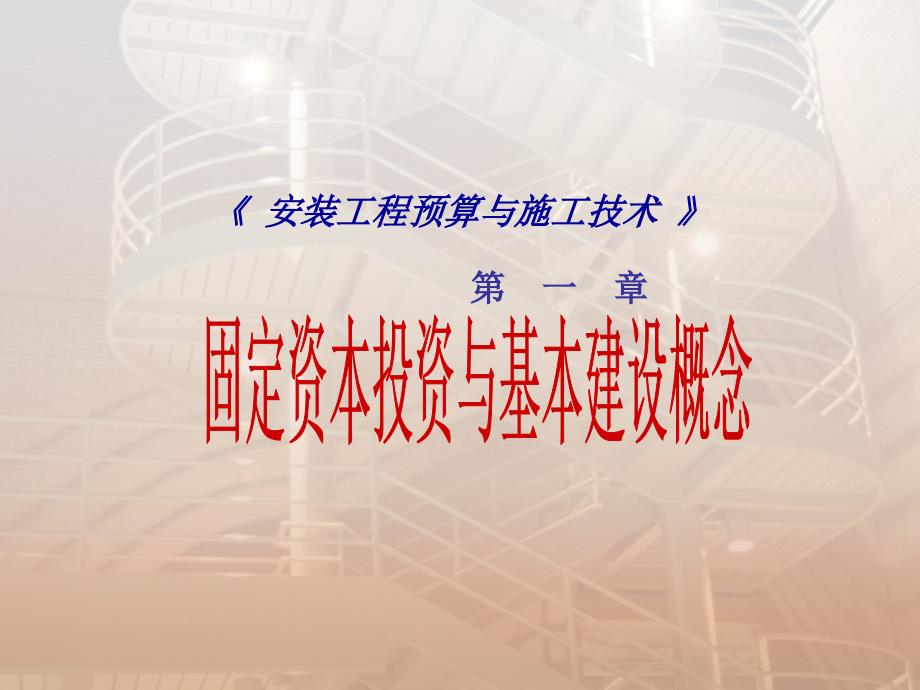 《 安装工程预算与施工技术 》

第 一 章

固定资本投资与基本建设概念